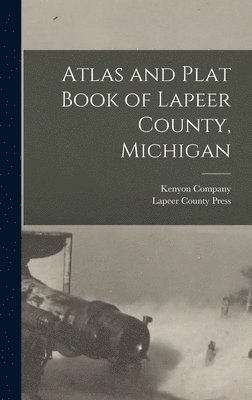 Atlas and Plat Book of Lapeer County, Michigan

Kenyon Company
Lapeer County Press